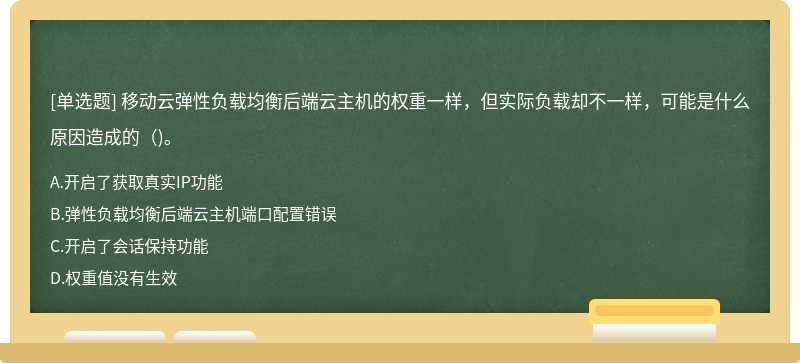 [单选题] 移动云弹性负载均衡后端云主机的权重一样，但实际负载却不一样，可能是什么原因造成的（)。

A.开启了获取真实IP功能
B.弹性负载均衡后端云主机端口配置错误
C.开启了会话保持功能
D.权重值没有生效